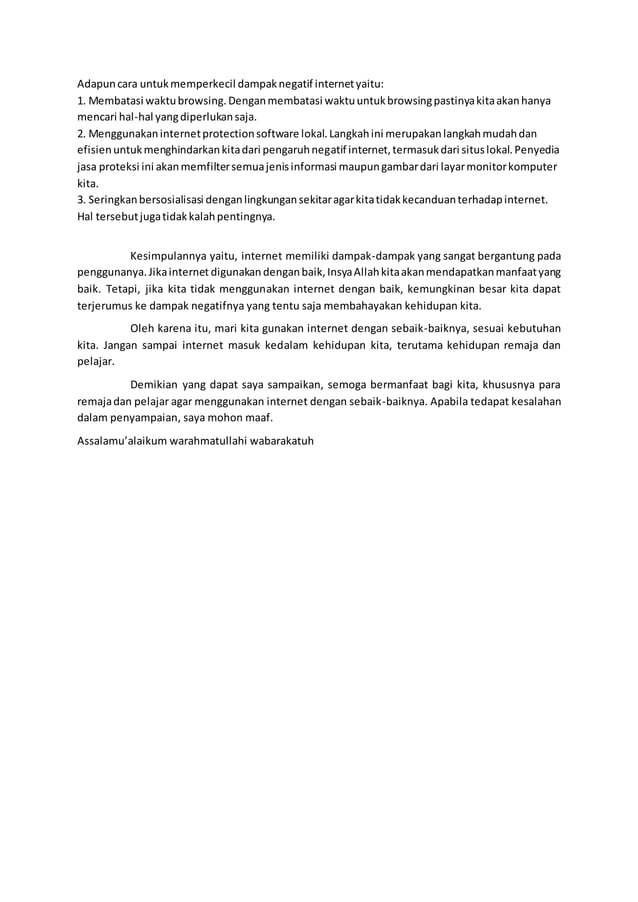 Adapun cara untuk memperkecil dampak negatif internet yaitu:
1. Membatasi waktu browsing. Dengan membatasi waktu untuk browsing pastinya kita akan hanya mencari hal-hal yang diperlukan saja.
2. Menggunakan internet protection software lokal. Langkah ini merupakan langkah mudah dan efisien untuk menghindarkan kita dari pengaruh negatif internet, termasuk dari situs lokal. Penyedia jasa proteksi ini akan memfilter semua jenis informasi maupun gambar dari layar monitor komputer kita.
3. Seringkan bersosialisasi dengan lingkungan sekitar agar kita tidak kecanduan terhadap internet. Hal tersebut juga tidak kalah pentingnya.

Kesimpulannya yaitu, internet memiliki dampak-dampak yang sangat bergantung pada penggunanya. Jika internet digunakan dengan baik, Insya Allah kita akan mendapatkan manfaat yang baik. Tetapi, jika kita tidak menggunakan internet dengan baik, kemungkinan besar kita dapat terjerumus ke dampak negatifnya yang tentu saja membahayakan kehidupan kita.

Oleh karena itu, mari kita gunakan internet dengan sebaik-baiknya, sesuai kebutuhan kita. Jangan sampai internet masuk kedalam kehidupan kita, terutama kehidupan remaja dan pelajar.

Demikian yang dapat saya sampaikan, semoga bermanfaat bagi kita, khususnya para remaja dan pelajar agar menggunakan internet dengan sebaik-baiknya. Apabila tedapat kesalahan dalam penyampaian, saya mohon maaf.

Assalamu'alaikum warahmatullahi wabarakatuh